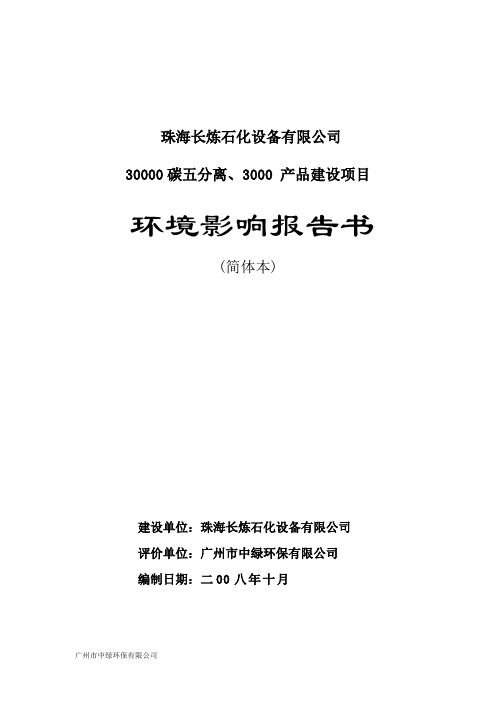 珠海长炼石化设备有限公司

30000 碳五分离、3000 产品建设项目

环境影响报告书

（简体本）

建设单位：珠海长炼石化设备有限公司

评价单位：广州市中绿环保有限公司

编制日期：二 00 八年十月

广州市中绿环保有限公司